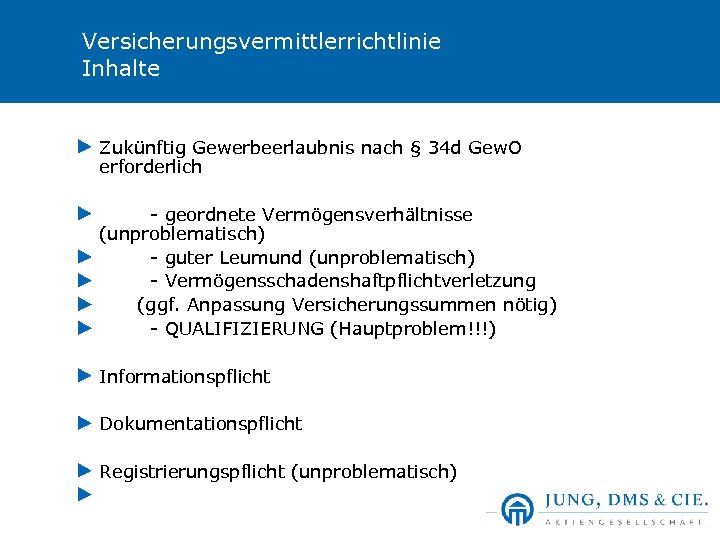 Versicherungsvermittlerrichtlinie
Inhalte

Zukünftig Gewerbeerlaubnis nach § 34d GewO erforderlich

- geordnete Vermögensverhältnisse (unproblematisch)

- guter Leumund (unproblematisch)

- Vermögensschadenshaftpflichtverletzung

(ggf. Anpassung Versicherungssummen nötig)

- QUALIFIZIERUNG (Hauptproblem!!!)

Informationspflicht

Dokumentationspflicht

Registrierungspflicht (unproblematisch)

JUNG, DMS & CIE.
AKTIENGESELLSCHAFT